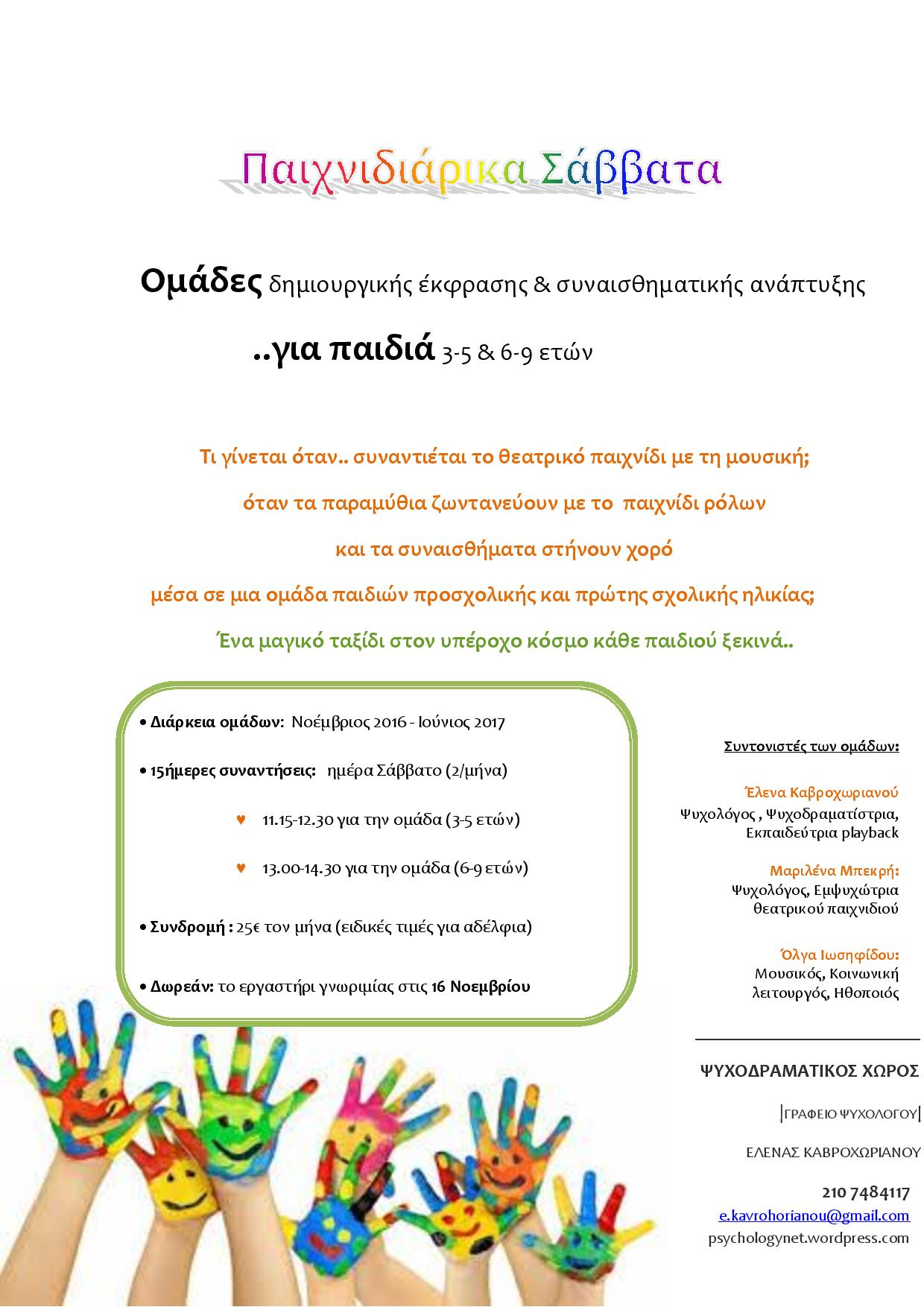 Παιχνιδιάρικα Σάββατα

Ομάδες δημιουργικής έκφρασης & συναισθηματικής ανάπτυξης

..για παιδιά 3-5 & 6-9 ετών

Τι γίνεται όταν.. συναντιέται το θεατρικό παιχνίδι με τη μουσική;

όταν τα παραμύθια ζωντανεύουν με το παιχνίδι ρόλων

και τα συναισθήματα στήνουν χορό

μέσα σε μια ομάδα παιδιών προσχολικής και πρώτης σχολικής ηλικίας;

Ένα μαγικό ταξίδι στον υπέροχο κόσμο κάθε παιδιού ξεκινά..

• Διάρκεια ομάδων: Νοέμβριος 2016 - Ιούνιος 2017

• 15ήμερες συναντήσεις: ημέρα Σάββατο (2/μήνα)

♥ 11.15-12.30 για την ομάδα (3-5 ετών)

♥ 13.00-14.30 για την ομάδα (6-9 ετών)

• Συνδρομή : 25€ τον μήνα (ειδικές τιμές για αδέλφια)

• Δωρεάν: το εργαστήρι γνωριμίας στις 16 Νοεμβρίου

Συντονιστές των ομάδων:

Έλενα Καβροχωριανού
Ψυχολόγος , Ψυχοδραματίστρια, Εκπαιδεύτρια playback

Μαριλένα Μπεκρή:
Ψυχολόγος, Εμψυχώτρια θεατρικού παιχνιδιού

Όλγα Ιωσηφίδου:
Μουσικός, Κοινωνική λειτουργός, Ηθοποιός

ΨΥΧΟΔΡΑΜΑΤΙΚΟΣ ΧΩΡΟΣ

|ΓΡΑΦΕΙΟ ΨΥΧΟΛΟΓΟΥ|

ΕΛΕΝΑΣ ΚΑΒΡΟΧΩΡΙΑΝΟΥ

210 7484117

e.kavrohorianou@gmail.com

psychologynet.wordpress.com